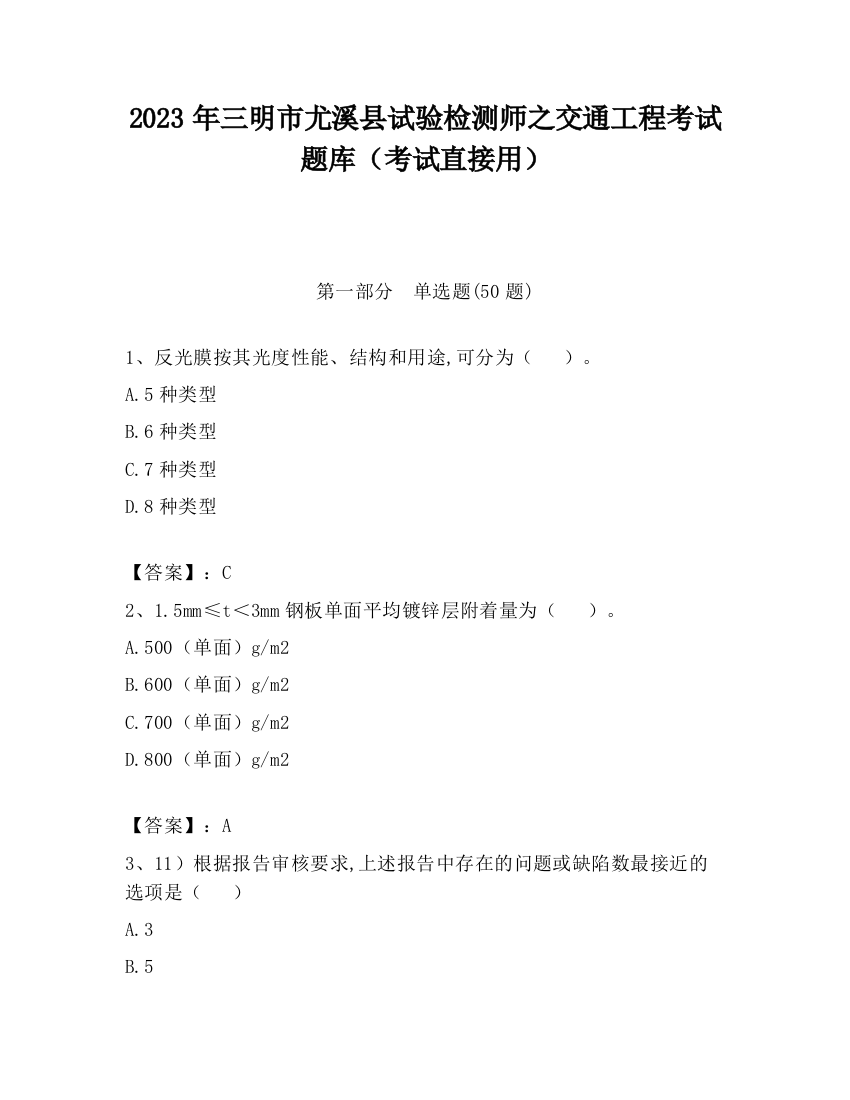 2023 年三明市尤溪县试验检测师之交通工程考试题库（考试直接用）

第一部分　单选题(50 题)

1、反光膜按其光度性能、结构和用途,可分为（　　）。

A.5 种类型

B.6 种类型

C.7 种类型

D.8 种类型

【答案】：C

2、1.5mm≤t＜3mm 钢板单面平均镀锌层附着量为（　　）。

A.500（单面）g/m2

B.600（单面）g/m2

C.700（单面）g/m2

D.800（单面）g/m2

【答案】：A

3、11）根据报告审核要求,上述报告中存在的问题或缺陷数最接近的选项是（　　）

A.3

B.5